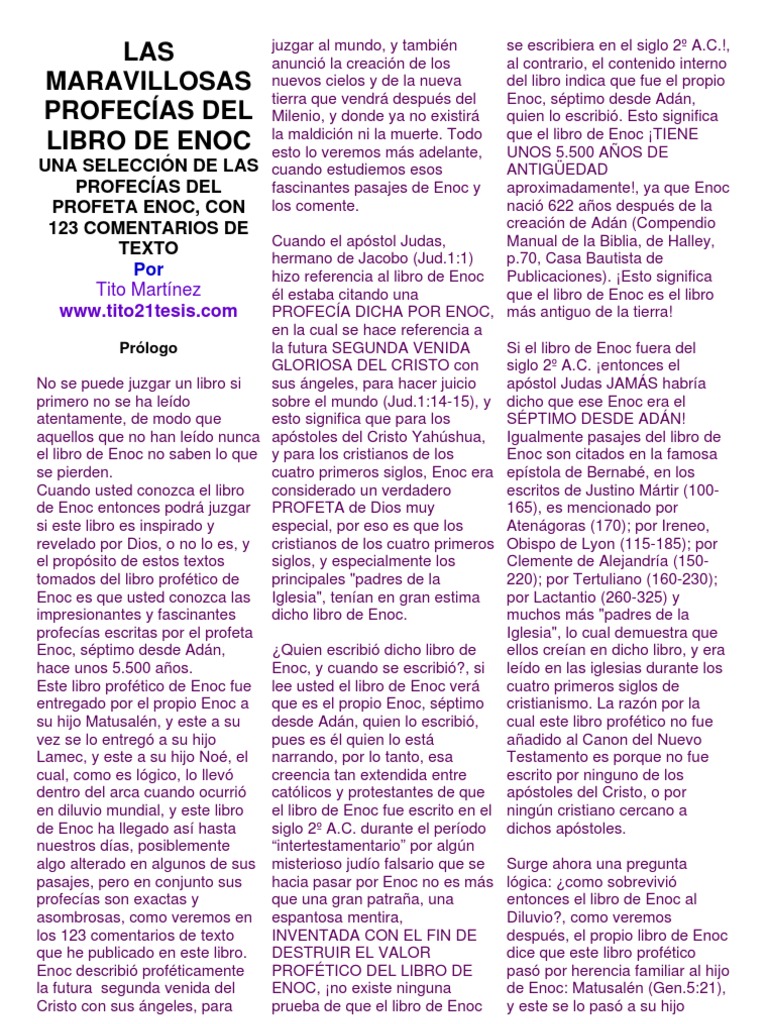 LAS MARAVILLOSAS PROFECÍAS DEL LIBRO DE ENOC
UNA SELECCIÓN DE LAS PROFECÍAS DEL PROFETA ENOC, CON 123 COMENTARIOS DE TEXTO
Por
Tito Martínez
www.tito21tesis.com

Prólogo

No se puede juzgar un libro si primero no se ha leído atentamente, de modo que aquellos que no han leído nunca el libro de Enoc no saben lo que se pierden.
Cuando usted conozca el libro de Enoc entonces podrá juzgar si este libro es inspirado y revelado por Dios, o no lo es, y el propósito de estos textos tomados del libro profético de Enoc es que usted conozca las impresionantes y fascinantes profecías escritas por el profeta Enoc, séptimo desde Adán, hace unos 5.500 años.
Este libro profético de Enoc fue entregado por el propio Enoc a su hijo Matusalén, y este a su vez se lo entregó a su hijo Lamec, y este a su hijo Noé, el cual, como es lógico, lo llevó dentro del arca cuando ocurrió en diluvio mundial, y este libro de Enoc ha llegado así hasta nuestros días, posiblemente algo alterado en algunos de sus pasajes, pero en conjunto sus profecías son exactas y asombrosas, como veremos en los 123 comentarios de texto que he publicado en este libro.
Enoc describió proféticamente la futura segunda venida del Cristo con sus ángeles, para juzgar al mundo, y también anunció la creación de los nuevos cielos y de la nueva tierra que vendrá después del Milenio, y donde ya no existirá la maldición ni la muerte. Todo esto lo veremos más adelante, cuando estudiemos esos fascinantes pasajes de Enoc y los comente.

Cuando el apóstol Judas, hermano de Jacobo (Jud.1:1) hizo referencia al libro de Enoc él estaba citando una PROFECÍA DICHA POR ENOC, en la cual se hace referencia a la futura SEGUNDA VENIDA GLORIOSA DEL CRISTO con sus ángeles, para hacer juicio sobre el mundo (Jud.1:14-15), y esto significa que para los apóstoles del Cristo Yahúshua, y para los cristianos de los cuatro primeros siglos, Enoc era considerado un verdadero PROFETA de Dios muy especial, por eso es que los cristianos de los cuatro primeros siglos, y especialmente los principales "padres de la Iglesia", tenían en gran estima dicho libro de Enoc.

¿Quien escribió dicho libro de Enoc, y cuando se escribió?, si lee usted el libro de Enoc verá que es el propio Enoc, séptimo desde Adán, quien lo escribió, pues es él quien lo está narrando, por lo tanto, esa creencia tan extendida entre católicos y protestantes de que el libro de Enoc fue escrito en el siglo 2º A.C. durante el período "intertestamentario" por algún misterioso judío falsario que se hacia pasar por Enoc no es más que una gran patraña, una espantosa mentira, INVENTADA CON EL FIN DE DESTRUIR EL VALOR PROFÉTICO DEL LIBRO DE ENOC, ¡no existe ninguna prueba de que el libro de Enoc se escribiera en el siglo 2º A.C.!, al contrario, el contenido interno del libro indica que fue el propio Enoc, séptimo desde Adán, quien lo escribió. Esto significa que el libro de Enoc ¡TIENE UNOS 5.500 AÑOS DE ANTIGÜEDAD aproximadamente!, ya que Enoc nació 622 años después de la creación de Adán (Compendio Manual de la Biblia, de Halley, p.70, Casa Bautista de Publicaciones). ¡Esto significa que el libro de Enoc es el libro más antiguo de la tierra!

Si el libro de Enoc fuera del siglo 2º A.C. ¡entonces el apóstol Judas JAMÁS habría dicho que ese Enoc era el SÉPTIMO DESDE ADÁN! Igualmente pasajes del libro de Enoc son citados en la famosa epístola de Bernabé, en los escritos de Justino Mártir (100-165), es mencionado por Atenágoras (170); por Ireneo, Obispo de Lyon (115-185); por Clemente de Alejandría (150-220); por Tertuliano (160-230); por Lactantio (260-325) y muchos más "padres de la Iglesia", lo cual demuestra que ellos creían en dicho libro, y era leído en las iglesias durante los cuatro primeros siglos de cristianismo. La razón por la cual este libro profético no fue añadido al Canon del Nuevo Testamento es porque no fue escrito por ninguno de los apóstoles del Cristo, o por ningún cristiano cercano a dichos apóstoles.

Surge ahora una pregunta lógica: ¿como sobrevivió entonces el libro de Enoc al Diluvio?, como veremos después, el propio libro de Enoc dice que este libro profético pasó por herencia familiar al hijo de Enoc: Matusalén (Gen.5:21), y este se lo pasó a su hijo